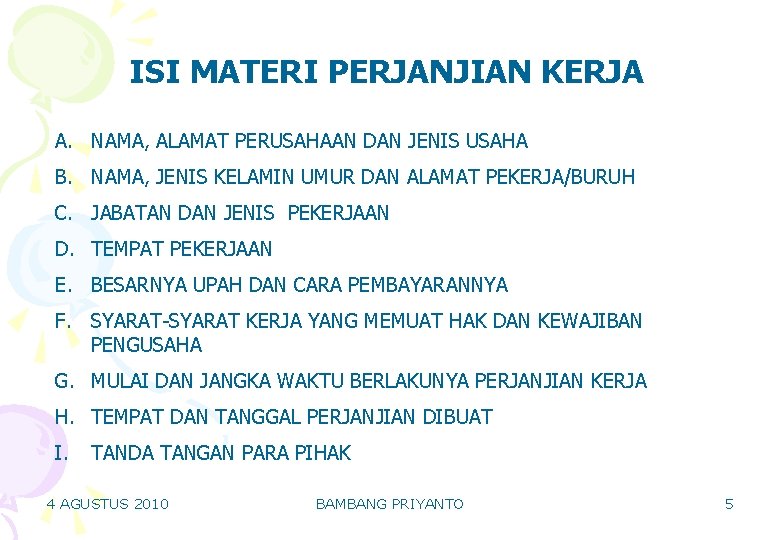 ISI MATERI PERJANJIAN KERJA

A. NAMA, ALAMAT PERUSAHAAN DAN JENIS USAHA

B. NAMA, JENIS KELAMIN UMUR DAN ALAMAT PEKERJA/BURUH

C. JABATAN DAN JENIS PEKERJAAN

D. TEMPAT PEKERJAAN

E. BESARNYA UPAH DAN CARA PEMBAYARANNYA

F. SYARAT-SYARAT KERJA YANG MEMUAT HAK DAN KEWAJIBAN PENGUSAHA

G. MULAI DAN JANGKA WAKTU BERLAKUNYA PERJANJIAN KERJA

H. TEMPAT DAN TANGGAL PERJANJIAN DIBUAT

I. TANDA TANGAN PARA PIHAK

4 AGUSTUS 2010

BAMBANG PRIYANTO

5